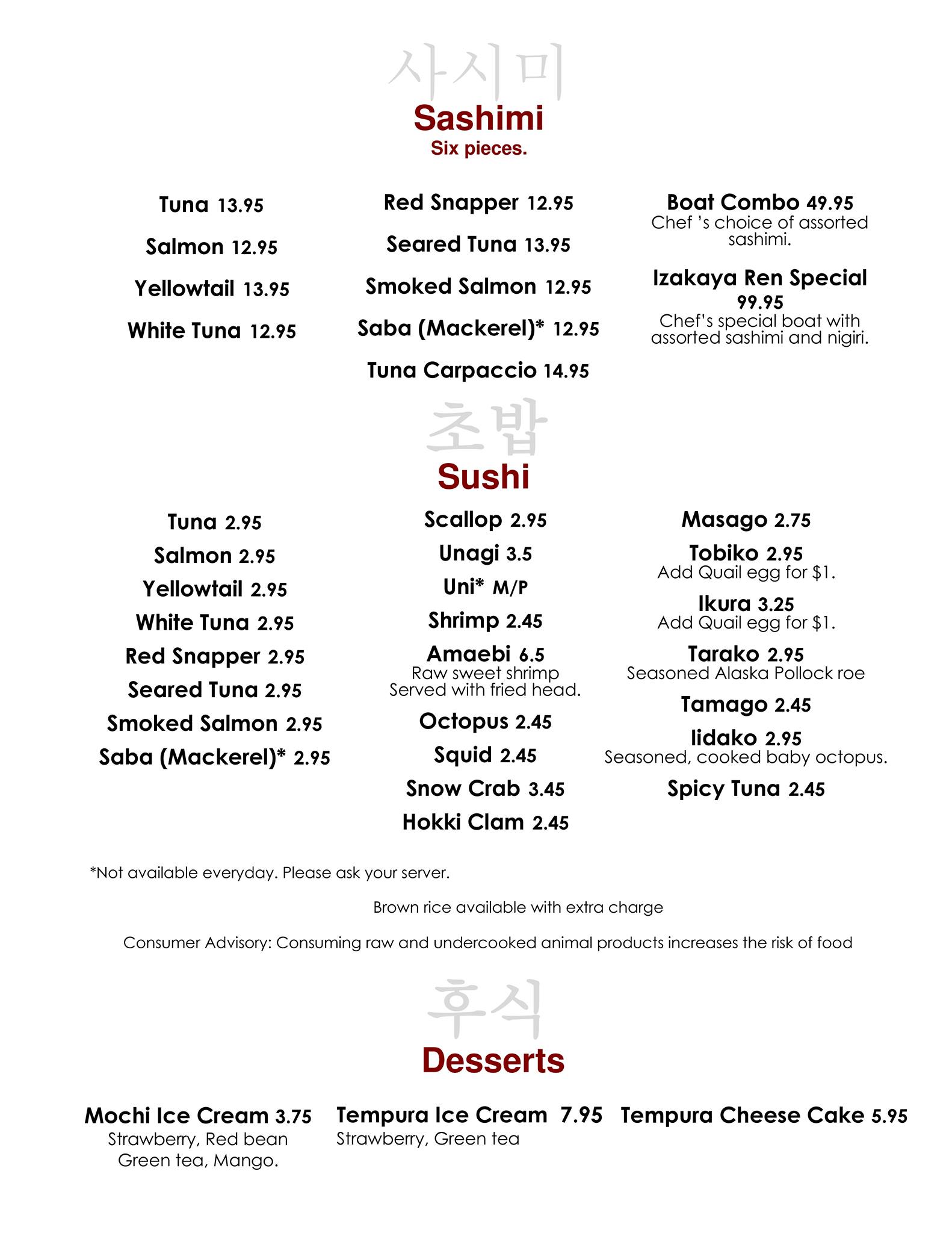 사시미

Sashimi

Six pieces.

Tuna 13.95

Salmon 12.95

Yellowtail 13.95

White Tuna 12.95

Red Snapper 12.95

Seared Tuna 13.95

Smoked Salmon 12.95

Saba (Mackerel)* 12.95

Tuna Carpaccio 14.95

Boat Combo 49.95
Chef 's choice of assorted sashimi.

Izakaya Ren Special 99.95
Chef's special boat with assorted sashimi and nigiri.

초밥

Sushi

Tuna 2.95

Salmon 2.95

Yellowtail 2.95

White Tuna 2.95

Red Snapper 2.95

Seared Tuna 2.95

Smoked Salmon 2.95

Saba (Mackerel)* 2.95

Scallop 2.95

Unagi 3.5

Uni* M/P

Shrimp 2.45

Amaebi 6.5
Raw sweet shrimp Served with fried head.

Octopus 2.45

Squid 2.45

Snow Crab 3.45

Hokki Clam 2.45

Masago 2.75

Tobiko 2.95
Add Quail egg for $1.

Ikura 3.25
Add Quail egg for $1.

Tarako 2.95
Seasoned Alaska Pollock roe

Tamago 2.45

Iidako 2.95
Seasoned, cooked baby octopus.

Spicy Tuna 2.45

*Not available everyday. Please ask your server.

Brown rice available with extra charge

Consumer Advisory: Consuming raw and undercooked animal products increases the risk of food

후식

Desserts

Mochi Ice Cream 3.75
Strawberry, Red bean Green tea, Mango.

Tempura Ice Cream 7.95
Strawberry, Green tea

Tempura Cheese Cake 5.95